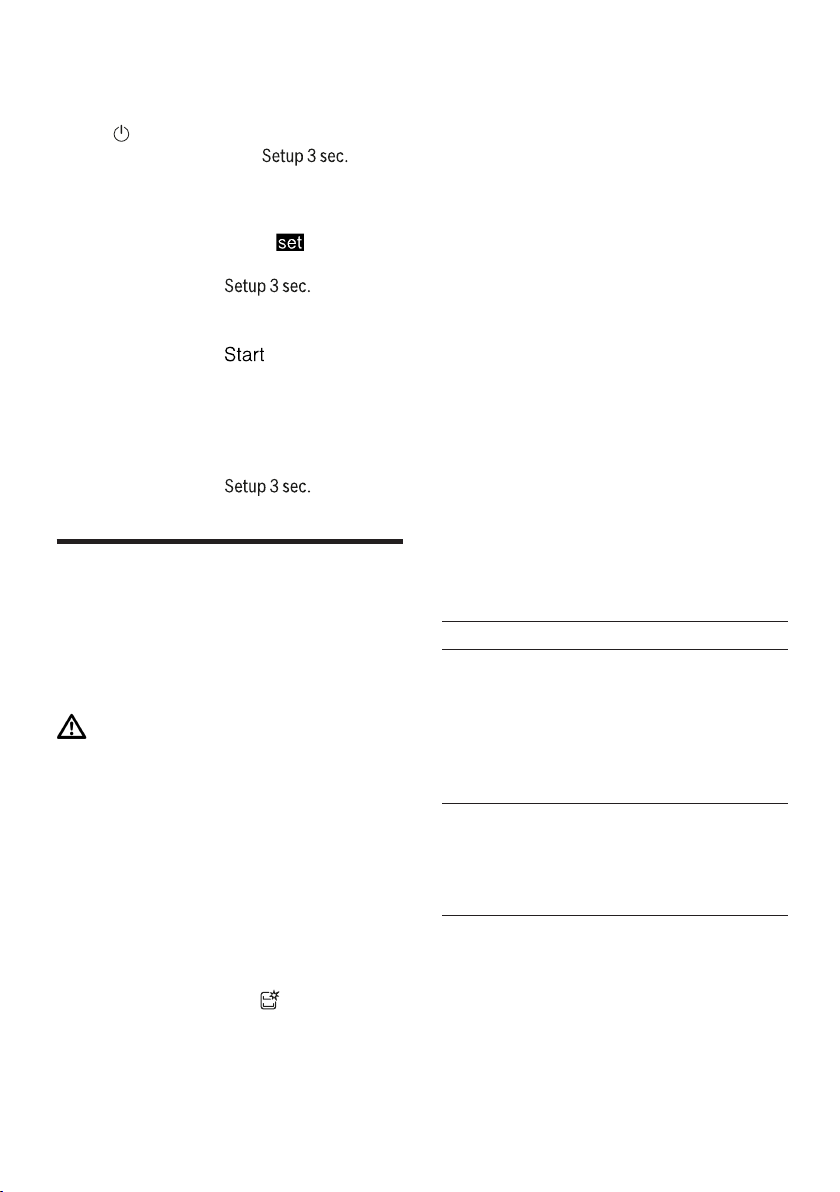 Setup 3 sec.

set

Setup 3 sec.

Start

Setup 3 sec.